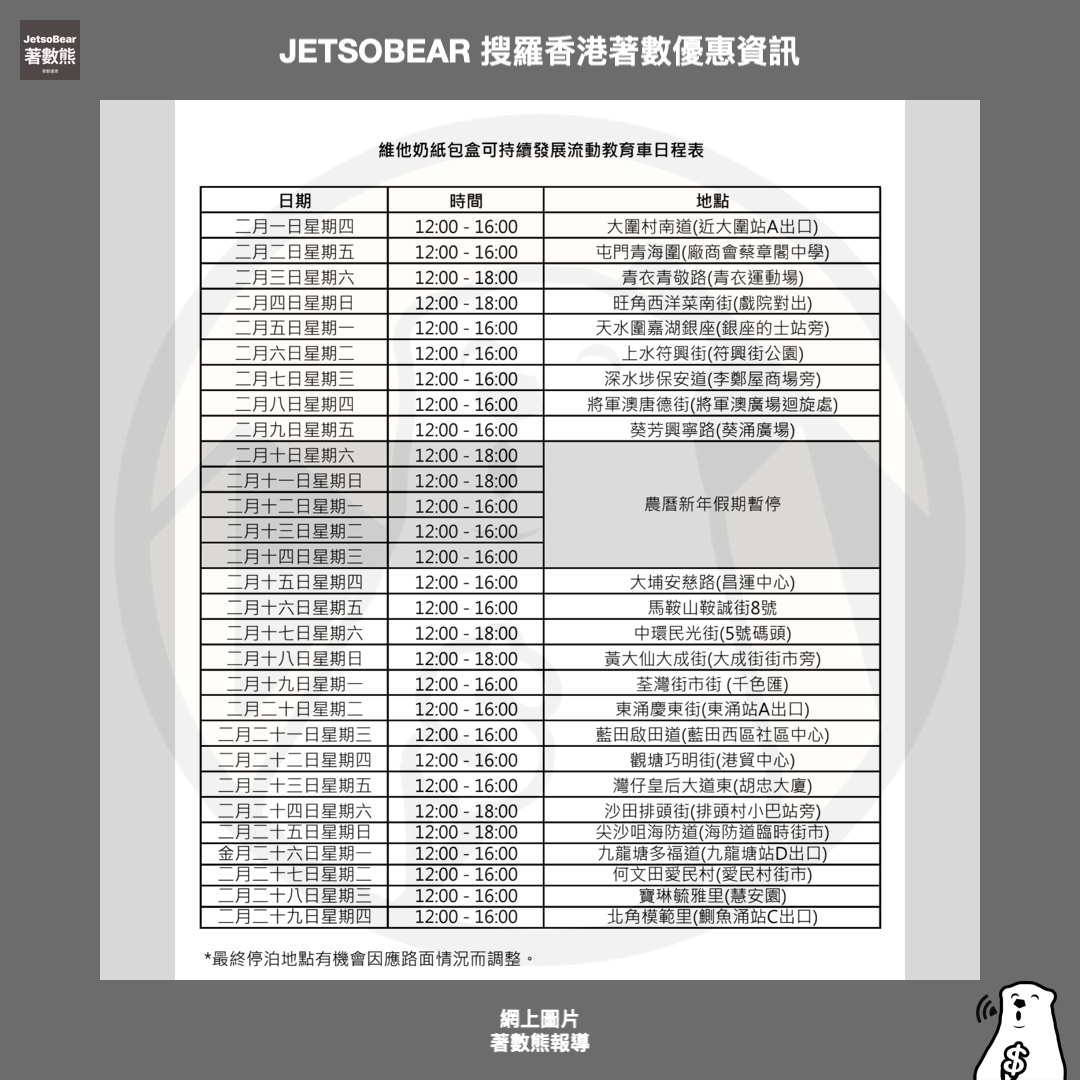 JetsoBear 著數熊

JETSOBEAR 搜羅香港著數優惠資訊

維他奶紙包盒可持續發展流動教育車日程表

| 日期 | 時間 | 地點 |
|---|---|---|
| 二月一日星期四 | 12:00 - 16:00 | 大圍村南道(近大圍站A出口) |
| 二月二日星期五 | 12:00 - 16:00 | 屯門青海圍(廠商會蔡章閣中學) |
| 二月三日星期六 | 12:00 - 18:00 | 青衣青敬路(青衣運動場) |
| 二月四日星期日 | 12:00 - 18:00 | 旺角西洋菜南街(戲院對出) |
| 二月五日星期一 | 12:00 - 16:00 | 天水圍嘉湖銀座(銀座的士站旁) |
| 二月六日星期二 | 12:00 - 16:00 | 上水符興街(符興街公園) |
| 二月七日星期三 | 12:00 - 16:00 | 深水埗保安道(李鄭屋商場旁) |
| 二月八日星期四 | 12:00 - 16:00 | 將軍澳唐德街(將軍澳廣場迴旋處) |
| 二月九日星期五 | 12:00 - 16:00 | 葵芳興寧路(葵涌廣場) |
| 二月十日星期六 | 12:00 - 18:00 | 農曆新年假期暫停 |
| 二月十一日星期日 | 12:00 - 18:00 | |
| 二月十二日星期一 | 12:00 - 16:00 | |
| 二月十三日星期二 | 12:00 - 16:00 | |
| 二月十四日星期三 | 12:00 - 16:00 | |
| 二月十五日星期四 | 12:00 - 16:00 | 大埔安慈路(昌運中心) |
| 二月十六日星期五 | 12:00 - 16:00 | 馬鞍山鞍誠街8號 |
| 二月十七日星期六 | 12:00 - 18:00 | 中環民光街(5號碼頭) |
| 二月十八日星期日 | 12:00 - 18:00 | 黃大仙大成街(大成街街市旁) |
| 二月十九日星期一 | 12:00 - 16:00 | 荃灣街市街 (千色匯) |
| 二月二十日星期二 | 12:00 - 16:00 | 東涌慶東街(東涌站A出口) |
| 二月二十一日星期三 | 12:00 - 16:00 | 藍田啟田道(藍田西區社區中心) |
| 二月二十二日星期四 | 12:00 - 16:00 | 觀塘巧明街(港貿中心) |
| 二月二十三日星期五 | 12:00 - 16:00 | 灣仔皇后大道東(胡忠大廈) |
| 二月二十四日星期六 | 12:00 - 18:00 | 沙田排頭街(排頭村小巴站旁) |
| 二月二十五日星期日 | 12:00 - 18:00 | 尖沙咀海防道(海防道臨時街市) |
| 金月二十六日星期一 | 12:00 - 16:00 | 九龍塘多福道(九龍塘站D出口) |
| 二月二十七日星期二 | 12:00 - 16:00 | 何文田愛民村(愛民村街市) |
| 二月二十八日星期三 | 12:00 - 16:00 | 寶琳毓雅里(慧安園) |
| 二月二十九日星期四 | 12:00 - 16:00 | 北角模範里(鰂魚涌站C出口) |

*最終停泊地點有機會因應路面情況而調整。

網上圖片
著數熊報導